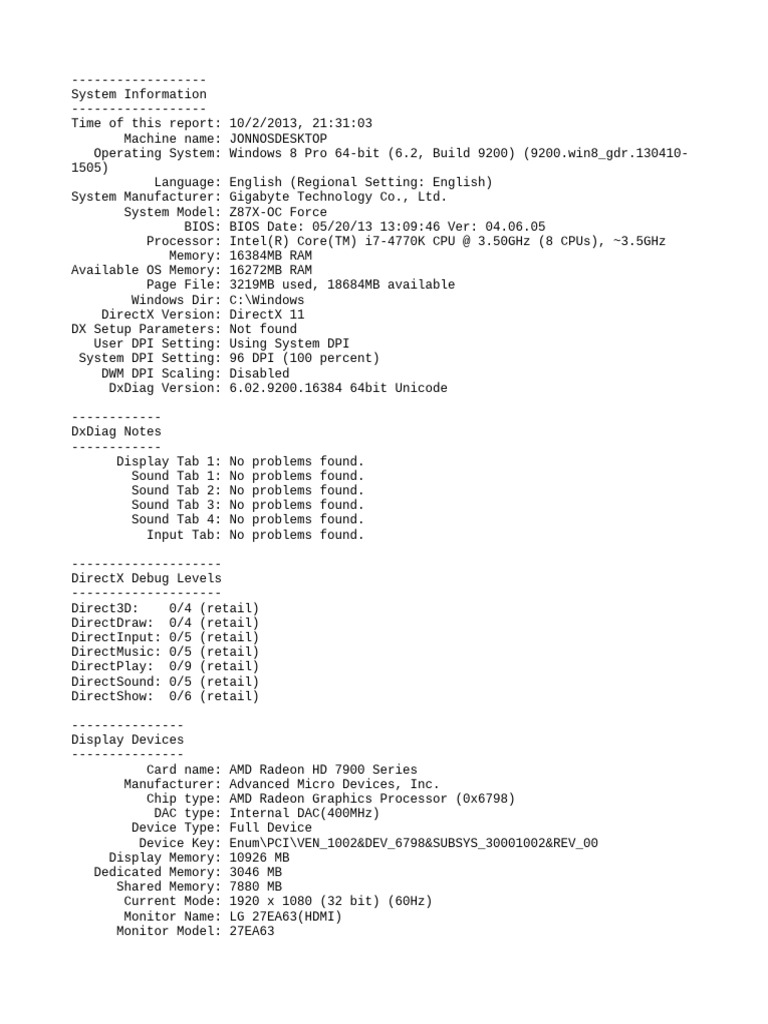 ------------------
System Information
------------------
Time of this report: 10/2/2013, 21:31:03
Machine name: JONNOSDESKTOP
Operating System: Windows 8 Pro 64-bit (6.2, Build 9200) (9200.win8_gdr.130410-1505)
Language: English (Regional Setting: English)
System Manufacturer: Gigabyte Technology Co., Ltd.
System Model: Z87X-OC Force
BIOS: BIOS Date: 05/20/13 13:09:46 Ver: 04.06.05
Processor: Intel(R) Core(TM) i7-4770K CPU @ 3.50GHz (8 CPUs), ~3.5GHz
Memory: 16384MB RAM
Available OS Memory: 16272MB RAM
Page File: 3219MB used, 18684MB available
Windows Dir: C:\Windows
DirectX Version: DirectX 11
DX Setup Parameters: Not found
User DPI Setting: Using System DPI
System DPI Setting: 96 DPI (100 percent)
DWM DPI Scaling: Disabled
DxDiag Version: 6.02.9200.16384 64bit Unicode

------------
DxDiag Notes
------------
Display Tab 1: No problems found.
Sound Tab 1: No problems found.
Sound Tab 2: No problems found.
Sound Tab 3: No problems found.
Sound Tab 4: No problems found.
Input Tab: No problems found.

--------------------
DirectX Debug Levels
--------------------
Direct3D: 0/4 (retail)
DirectDraw: 0/4 (retail)
DirectInput: 0/5 (retail)
DirectMusic: 0/5 (retail)
DirectPlay: 0/9 (retail)
DirectSound: 0/5 (retail)
DirectShow: 0/6 (retail)

---------------
Display Devices
---------------
Card name: AMD Radeon HD 7900 Series
Manufacturer: Advanced Micro Devices, Inc.
Chip type: AMD Radeon Graphics Processor (0x6798)
DAC type: Internal DAC(400MHz)
Device Type: Full Device
Device Key: Enum\PCI\VEN_1002&DEV_6798&SUBSYS_30001002&REV_00
Display Memory: 10926 MB
Dedicated Memory: 3046 MB
Shared Memory: 7880 MB
Current Mode: 1920 x 1080 (32 bit) (60Hz)
Monitor Name: LG 27EA63(HDMI)
Monitor Model: 27EA63